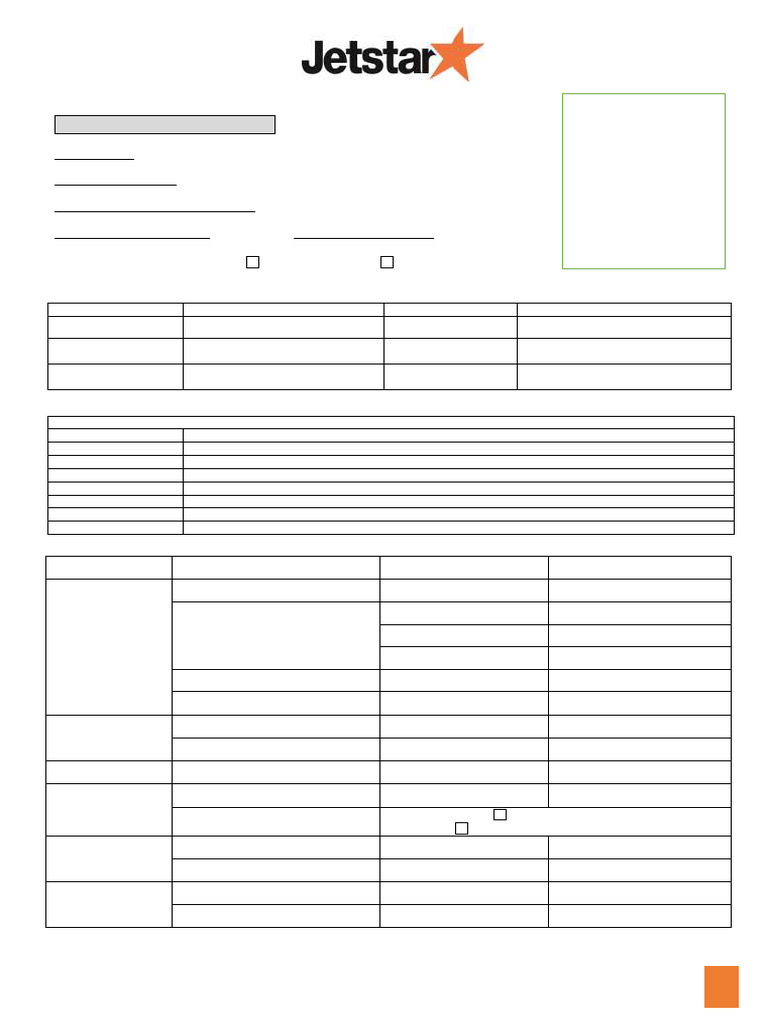 Jetstar